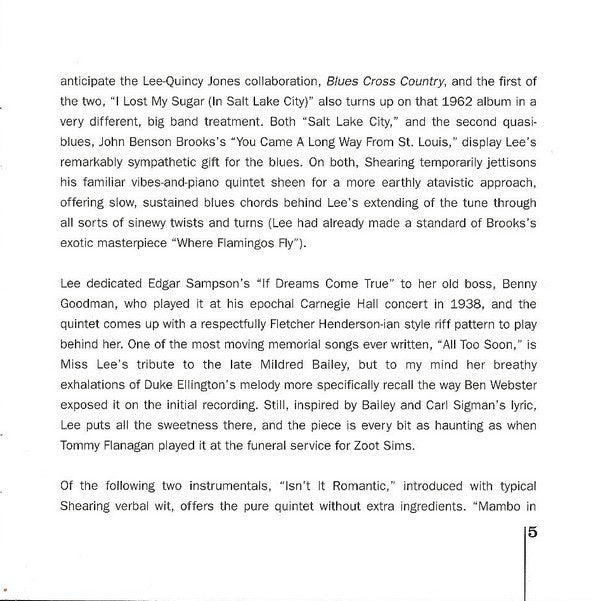 anticipate the Lee-Quincy Jones collaboration, Blues Cross Country, and the first of the two, "I Lost My Sugar (In Salt Lake City)" also turns up on that 1962 album in a very different, big band treatment. Both "Salt Lake City," and the second quasi-blues, John Benson Brooks's "You Came A Long Way From St. Louis," display Lee's remarkably sympathetic gift for the blues. On both, Shearing temporarily jettisons his familiar vibes-and-piano quintet sheen for a more earthly atavistic approach, offering slow, sustained blues chords behind Lee's extending of the tune through all sorts of sinewy twists and turns (Lee had already made a standard of Brooks's exotic masterpiece "Where Flamingos Fly").

Lee dedicated Edgar Sampson's "If Dreams Come True" to her old boss, Benny Goodman, who played it at his epochal Carnegie Hall concert in 1938, and the quintet comes up with a respectfully Fletcher Henderson-ian style riff pattern to play behind her. One of the most moving memorial songs ever written, "All Too Soon," is Miss Lee's tribute to the late Mildred Bailey, but to my mind her breathy exhalations of Duke Ellington's melody more specifically recall the way Ben Webster exposed it on the initial recording. Still, inspired by Bailey and Carl Sigman's lyric, Lee puts all the sweetness there, and the piece is every bit as haunting as when Tommy Flanagan played it at the funeral service for Zoot Sims.

Of the following two instrumentals, "Isn't It Romantic," introduced with typical Shearing verbal wit, offers the pure quintet without extra ingredients. "Mambo in

5